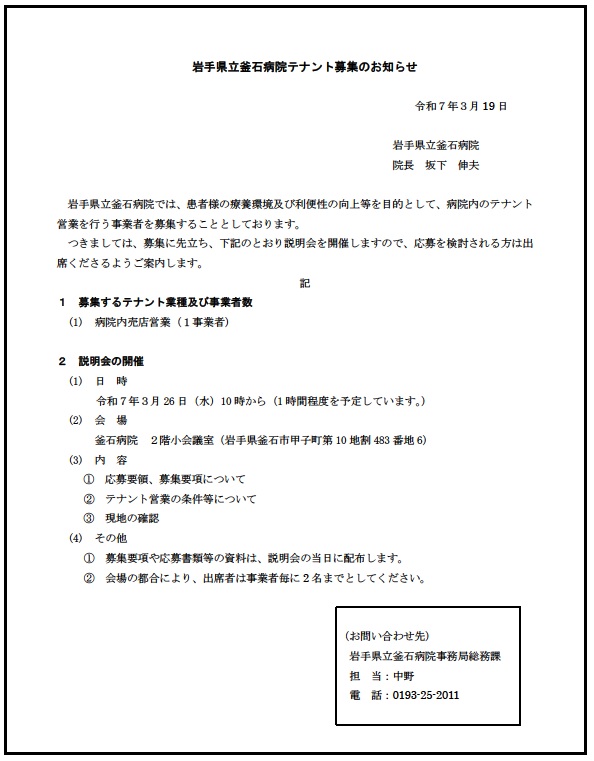 岩手県立釜石病院テナント募集のお知らせ

令和７年３月19日

岩手県立釜石病院
院長　坂下　伸夫

岩手県立釜石病院では、患者様の療養環境及び利便性の向上等を目的として、病院内のテナント営業を行う事業者を募集することとしております。
つきましては、募集に先立ち、下記のとおり説明会を開催しますので、応募を検討される方は出席くださるようご案内します。

記

１　募集するテナント業種及び事業者数
(1)　病院内売店営業（１事業者）

２　説明会の開催
(1)　日　時
令和７年３月26日（水）10時から（1時間程度を予定しています。）
(2)　会　場
釜石病院　２階小会議室（岩手県釜石市甲子町第10地割483番地6）
(3)　内　容
①　応募要領、募集要項について
②　テナント営業の条件等について
③　現地の確認
(4)　その他
①　募集要項や応募書類等の資料は、説明会の当日に配布します。
②　会場の都合により、出席者は事業者毎に２名までとしてください。

（お問い合わせ先）
岩手県立釜石病院事務局総務課
担　当：中野
電　話：0193-25-2011